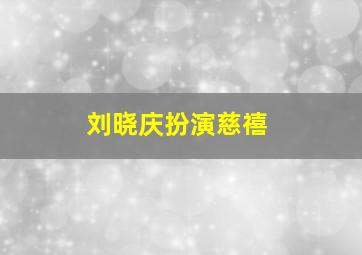 刘晓庆扮演慈禧